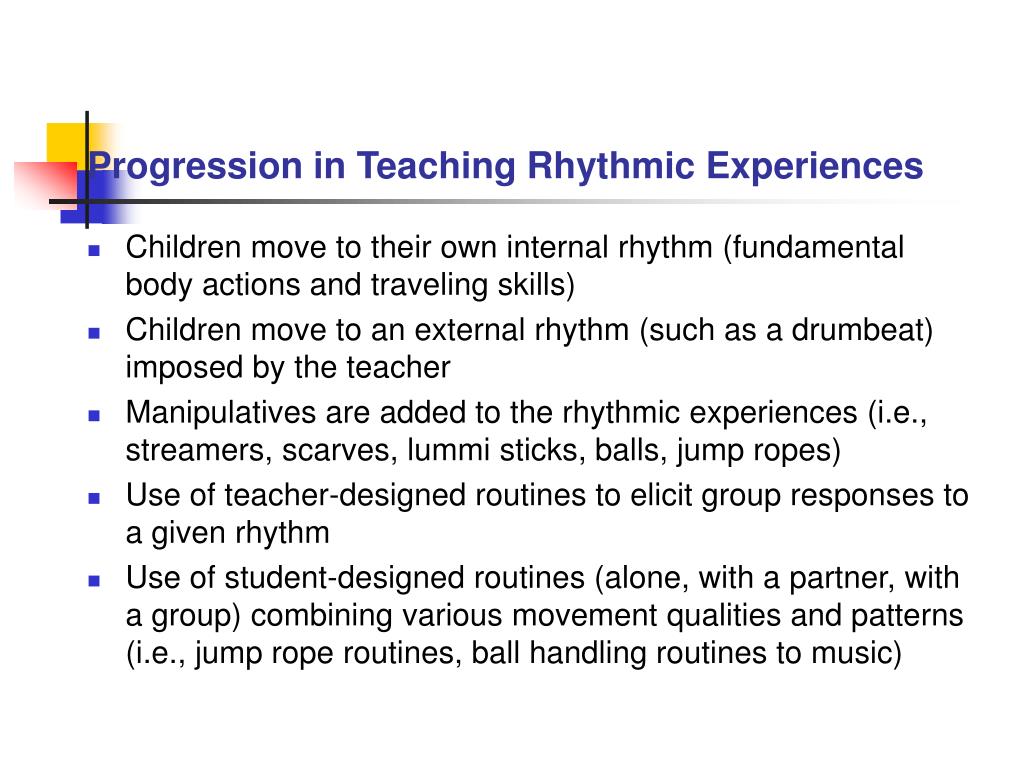 Progression in Teaching Rhythmic Experiences

- Children move to their own internal rhythm (fundamental body actions and traveling skills)
- Children move to an external rhythm (such as a drumbeat) imposed by the teacher
- Manipulatives are added to the rhythmic experiences (i.e., streamers, scarves, lummi sticks, balls, jump ropes)
- Use of teacher-designed routines to elicit group responses to a given rhythm
- Use of student-designed routines (alone, with a partner, with a group) combining various movement qualities and patterns (i.e., jump rope routines, ball handling routines to music)